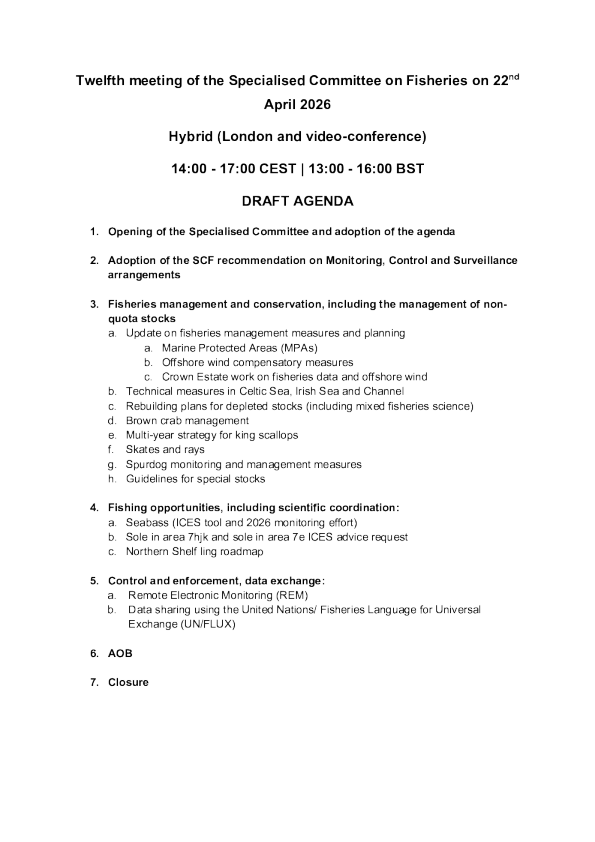 Twelfth meeting of the Specialised Committee on Fisheries on 22$^{nd}$ April 2026

Hybrid (London and video-conference)

14:00 - 17:00 CEST | 13:00 - 16:00 BST

DRAFT AGENDA

1. Opening of the Specialised Committee and adoption of the agenda

2. Adoption of the SCF recommendation on Monitoring, Control and Surveillance arrangements

3. Fisheries management and conservation, including the management of non-quota stocks
a. Update on fisheries management measures and planning
a. Marine Protected Areas (MPAs)
b. Offshore wind compensatory measures
c. Crown Estate work on fisheries data and offshore wind
b. Technical measures in Celtic Sea, Irish Sea and Channel
c. Rebuilding plans for depleted stocks (including mixed fisheries science)
d. Brown crab management
e. Multi-year strategy for king scallops
f. Skates and rays
g. Spurdog monitoring and management measures
h. Guidelines for special stocks

4. Fishing opportunities, including scientific coordination:
a. Seabass (ICES tool and 2026 monitoring effort)
b. Sole in area 7hjk and sole in area 7e ICES advice request
c. Northern Shelf ling roadmap

5. Control and enforcement, data exchange:
a. Remote Electronic Monitoring (REM)
b. Data sharing using the United Nations/ Fisheries Language for Universal Exchange (UN/FLUX)

6. AOB

7. Closure